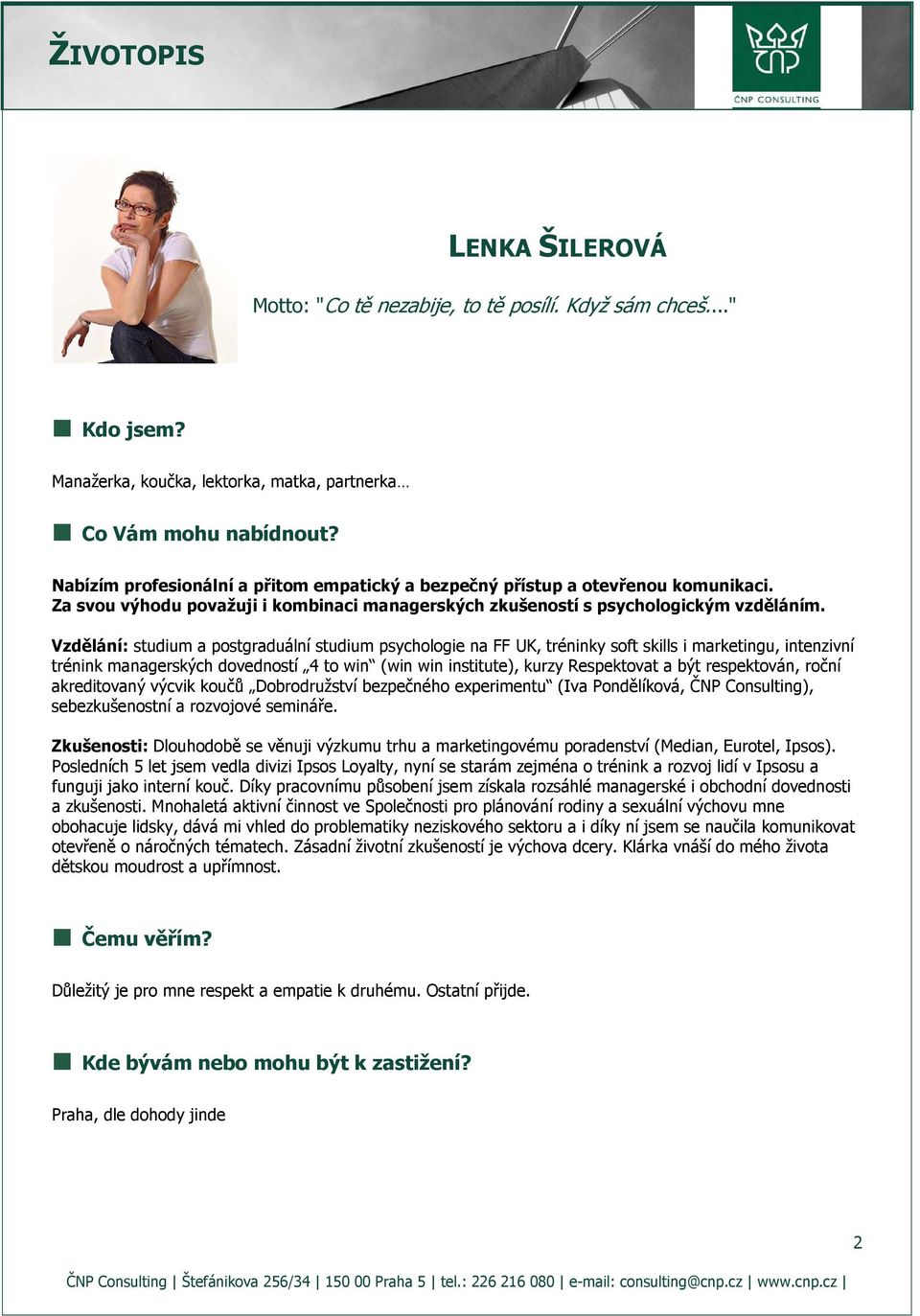 ŽIVOTOPIS

ČNP CONSULTING

LENKA ŠILEROVÁ

Motto: "Co tě nezabije, to tě posílí. Když sám chceš...."

Kdo jsem?

Manažerka, koučka, lektorka, matka, partnerka…

Co Vám mohu nabídnout?

Nabízím profesionální a přitom empatický a bezpečný přístup a otevřenou komunikaci. Za svou výhodu považuji i kombinaci managerských zkušeností s psychologickým vzděláním.

Vzdělání: studium a postgraduální studium psychologie na FF UK, tréninky soft skills i marketingu, intenzivní trénink managerských dovedností „4 to win“ (win win institute), kurzy Respektovat a být respektován, roční akreditovaný výcvik koučů „Dobrodružství bezpečného experimentu“ (Iva Pondělíková, ČNP Consulting), sebezkušenostní a rozvojové semináře.

Zkušenosti: Dlouhodobě se věnuji výzkumu trhu a marketingovému poradenství (Median, Eurotel, Ipsos). Posledních 5 let jsem vedla divizi Ipsos Loyalty, nyní se starám zejména o trénink a rozvoj lidí v Ipsosu a funguji jako interní kouč. Díky pracovnímu působení jsem získala rozsáhlé managerské i obchodní dovednosti a zkušenosti. Mnohaletá aktivní činnost ve Společnosti pro plánování rodiny a sexuální výchovu mne obohacuje lidsky, dává mi vhled do problematiky neziskového sektoru a i díky ní jsem se naučila komunikovat otevřeně o náročných tématech. Zásadní životní zkušeností je výchova dcery. Klárka vnáší do mého života dětskou moudrost a upřímnost.

Čemu věřím?

Důležitý je pro mne respekt a empatie k druhému. Ostatní přijde.

Kde bývám nebo mohu být k zastižení?

Praha, dle dohody jinde

2

ČNP Consulting | Štefánikova 256/34 | 150 00 Praha 5 | tel.: 226 216 080 | e-mail: consulting@cnp.cz | www.cnp.cz |